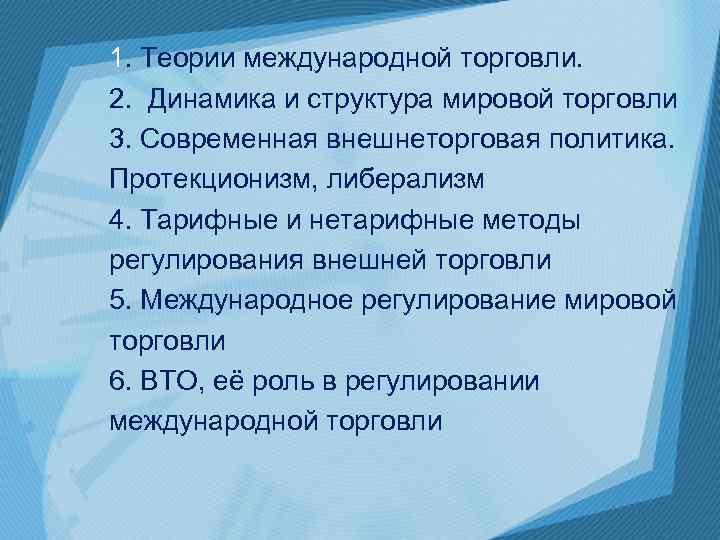 1. Теории международной торговли.
2. Динамика и структура мировой торговли
3. Современная внешнеторговая политика. Протекционизм, либерализм
4. Тарифные и нетарифные методы регулирования внешней торговли
5. Международное регулирование мировой торговли
6. ВТО, её роль в регулировании международной торговли